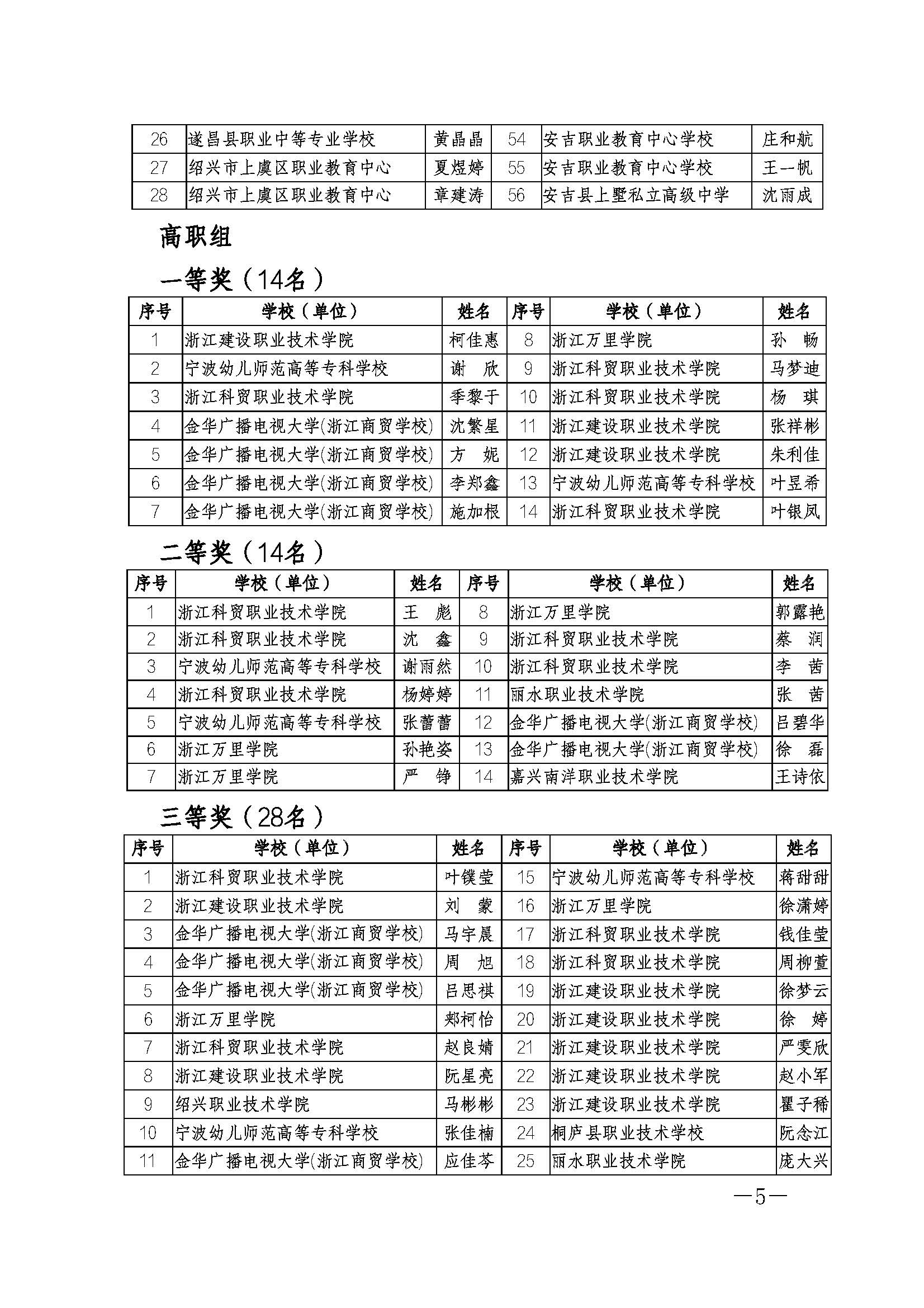 | 26 | 遂昌县职业中等专业学校 | 黄晶晶 | 54 | 安吉职业教育中心学校 | 庄和航 |
|---|---|---|---|---|---|
| 27 | 绍兴市上虞区职业教育中心 | 夏煜婷 | 55 | 安吉职业教育中心学校 | 王一帆 |
| 28 | 绍兴市上虞区职业教育中心 | 章建涛 | 56 | 安吉县上墅私立高级中学 | 沈雨成 |

高职组

一等奖（14名）

| 序号 | 学校（单位） | 姓名 | 序号 | 学校（单位） | 姓名 |
|---|---|---|---|---|---|
| 1 | 浙江建设职业技术学院 | 柯佳惠 | 8 | 浙江万里学院 | 孙 畅 |
| 2 | 宁波幼儿师范高等专科学校 | 谢 欣 | 9 | 浙江科贸职业技术学院 | 马梦迪 |
| 3 | 浙江科贸职业技术学院 | 季黎于 | 10 | 浙江科贸职业技术学院 | 杨 琪 |
| 4 | 金华广播电视大学(浙江商贸学校) | 沈繁星 | 11 | 浙江建设职业技术学院 | 张祥彬 |
| 5 | 金华广播电视大学(浙江商贸学校) | 方 妮 | 12 | 浙江建设职业技术学院 | 朱利佳 |
| 6 | 金华广播电视大学(浙江商贸学校) | 李郑鑫 | 13 | 宁波幼儿师范高等专科学校 | 叶昱希 |
| 7 | 金华广播电视大学(浙江商贸学校) | 施加根 | 14 | 浙江科贸职业技术学院 | 叶银凤 |

二等奖（14名）

| 序号 | 学校（单位） | 姓名 | 序号 | 学校（单位） | 姓名 |
|---|---|---|---|---|---|
| 1 | 浙江科贸职业技术学院 | 王 彪 | 8 | 浙江万里学院 | 郭露艳 |
| 2 | 浙江科贸职业技术学院 | 沈 鑫 | 9 | 浙江科贸职业技术学院 | 蔡 润 |
| 3 | 宁波幼儿师范高等专科学校 | 谢雨然 | 10 | 浙江科贸职业技术学院 | 李 茜 |
| 4 | 浙江科贸职业技术学院 | 杨婷婷 | 11 | 丽水职业技术学院 | 张 茜 |
| 5 | 宁波幼儿师范高等专科学校 | 张蕾蕾 | 12 | 金华广播电视大学(浙江商贸学校) | 吕碧华 |
| 6 | 浙江万里学院 | 孙艳姿 | 13 | 金华广播电视大学(浙江商贸学校) | 徐 磊 |
| 7 | 浙江万里学院 | 严 铮 | 14 | 嘉兴南洋职业技术学院 | 王诗依 |

三等奖（28名）

| 序号 | 学校（单位） | 姓名 | 序号 | 学校（单位） | 姓名 |
|---|---|---|---|---|---|
| 1 | 浙江科贸职业技术学院 | 叶镁莹 | 15 | 宁波幼儿师范高等专科学校 | 蒋甜甜 |
| 2 | 浙江建设职业技术学院 | 刘 蒙 | 16 | 浙江万里学院 | 徐潇婷 |
| 3 | 金华广播电视大学(浙江商贸学校) | 马宇晨 | 17 | 浙江科贸职业技术学院 | 钱佳莹 |
| 4 | 金华广播电视大学(浙江商贸学校) | 周 旭 | 18 | 浙江科贸职业技术学院 | 周柳萱 |
| 5 | 金华广播电视大学(浙江商贸学校) | 吕思祺 | 19 | 浙江建设职业技术学院 | 徐梦云 |
| 6 | 浙江万里学院 | 郑柯怡 | 20 | 浙江建设职业技术学院 | 徐 婷 |
| 7 | 浙江科贸职业技术学院 | 赵良婧 | 21 | 浙江建设职业技术学院 | 严雯欣 |
| 8 | 浙江建设职业技术学院 | 阮星亮 | 22 | 浙江建设职业技术学院 | 赵小军 |
| 9 | 绍兴职业技术学院 | 马彬彬 | 23 | 浙江建设职业技术学院 | 瞿子稀 |
| 10 | 宁波幼儿师范高等专科学校 | 张佳楠 | 24 | 桐庐县职业技术学校 | 阮念江 |
| 11 | 金华广播电视大学(浙江商贸学校) | 应佳芩 | 25 | 丽水职业技术学院 | 庞大兴 |

—5—